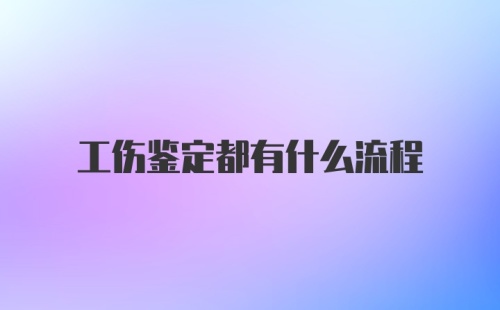 工伤鉴定都有什么流程